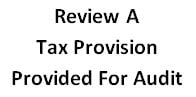 Review A
Tax Provision
Provided For Audit